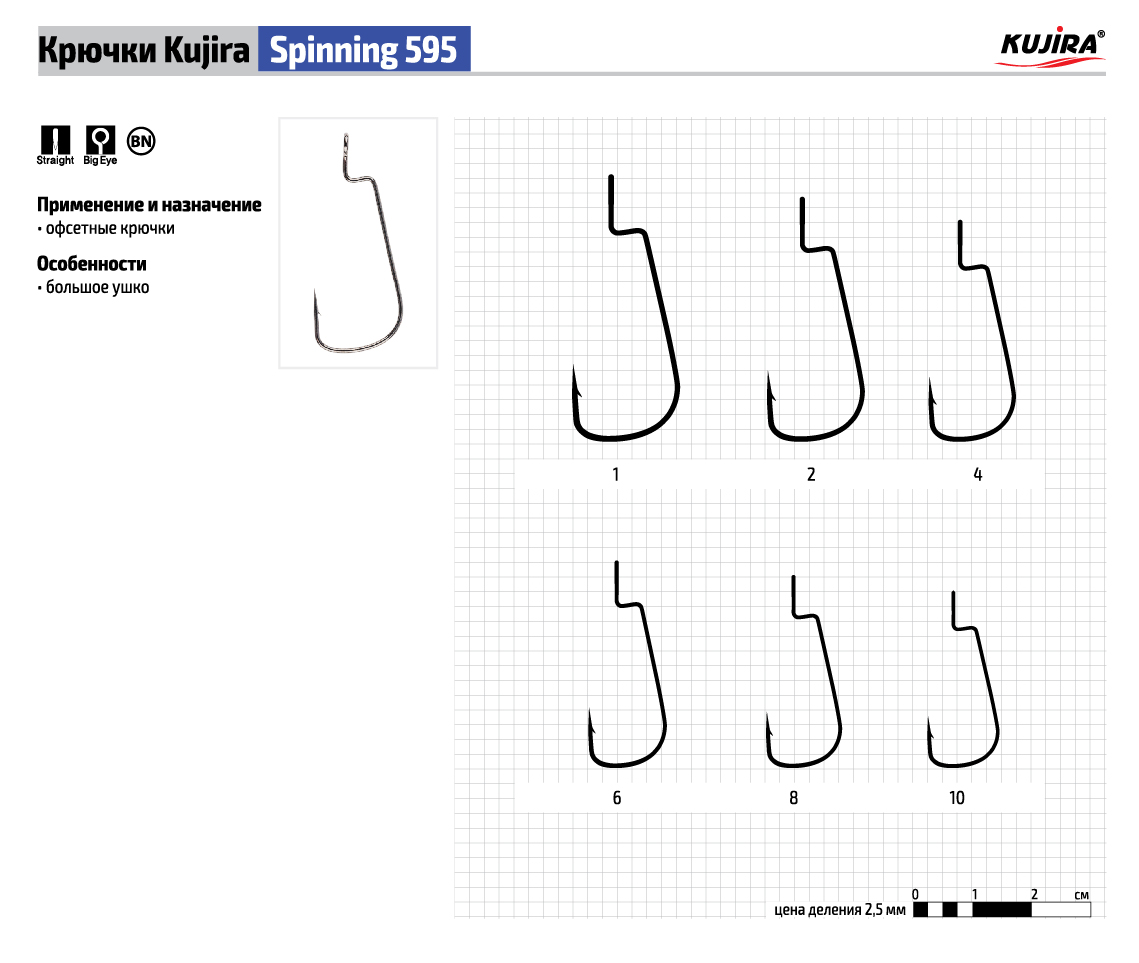 Крючки Kujira Spinning 595

KUJIRA®

Straight Big Eye BN

Применение и назначение
• офсетные крючки

Особенности
• большое ушко

1 2 4

6 8 10

0 1 2 см
цена деления 2,5 мм